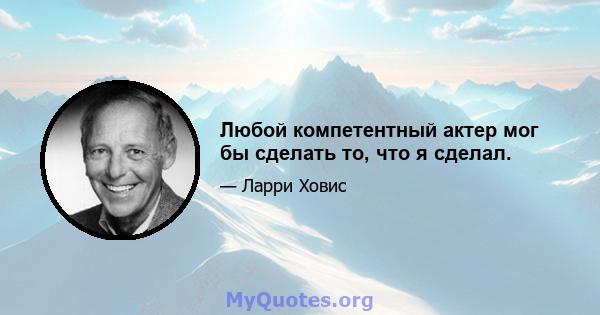 Любой компетентный актер мог бы сделать то, что я сделал.

— Ларри Ховис

MyQuotes.org